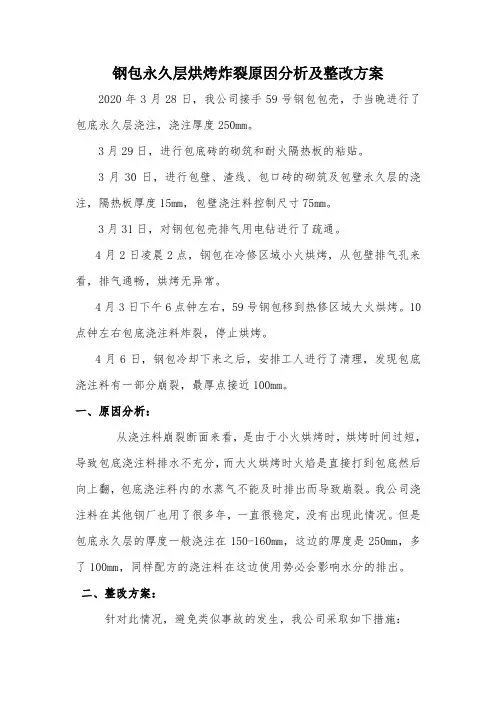 钢包永久层烘烤炸裂原因分析及整改方案

2020 年 3 月 28 日，我公司接手 59 号钢包包壳，于当晚进行了包底永久层浇注，浇注厚度 250mm。

3 月 29 日，进行包底砖的砌筑和耐火隔热板的粘贴。

3 月 30 日，进行包壁、渣线、包口砖的砌筑及包壁永久层的浇注，隔热板厚度 15mm，包壁浇注料控制尺寸 75mm。

3 月 31 日，对钢包包壳排气用电钻进行了疏通。

4 月 2 日凌晨 2 点，钢包在冷修区域小火烘烤，从包壁排气孔来看，排气通畅，烘烤无异常。

4 月 3 日下午 6 点钟左右，59 号钢包移到热修区域大火烘烤。10 点钟左右包底浇注料炸裂，停止烘烤。

4 月 6 日，钢包冷却下来之后，安排工人进行了清理，发现包底浇注料有一部分崩裂，最厚点接近 100mm。

一、原因分析：

从浇注料崩裂断面来看，是由于小火烘烤时，烘烤时间过短，导致包底浇注料排水不充分，而大火烘烤时火焰是直接打到包底然后向上翻，包底浇注料内的水蒸气不能及时排出而导致崩裂。我公司浇注料在其他钢厂也用了很多年，一直很稳定，没有出现此情况。但是包底永久层的厚度一般浇注在 150-160mm，这边的厚度是 250mm，多了 100mm，同样配方的浇注料在这边使用势必会影响水分的排出。

二、整改方案：

针对此情况，避免类似事故的发生，我公司采取如下措施：